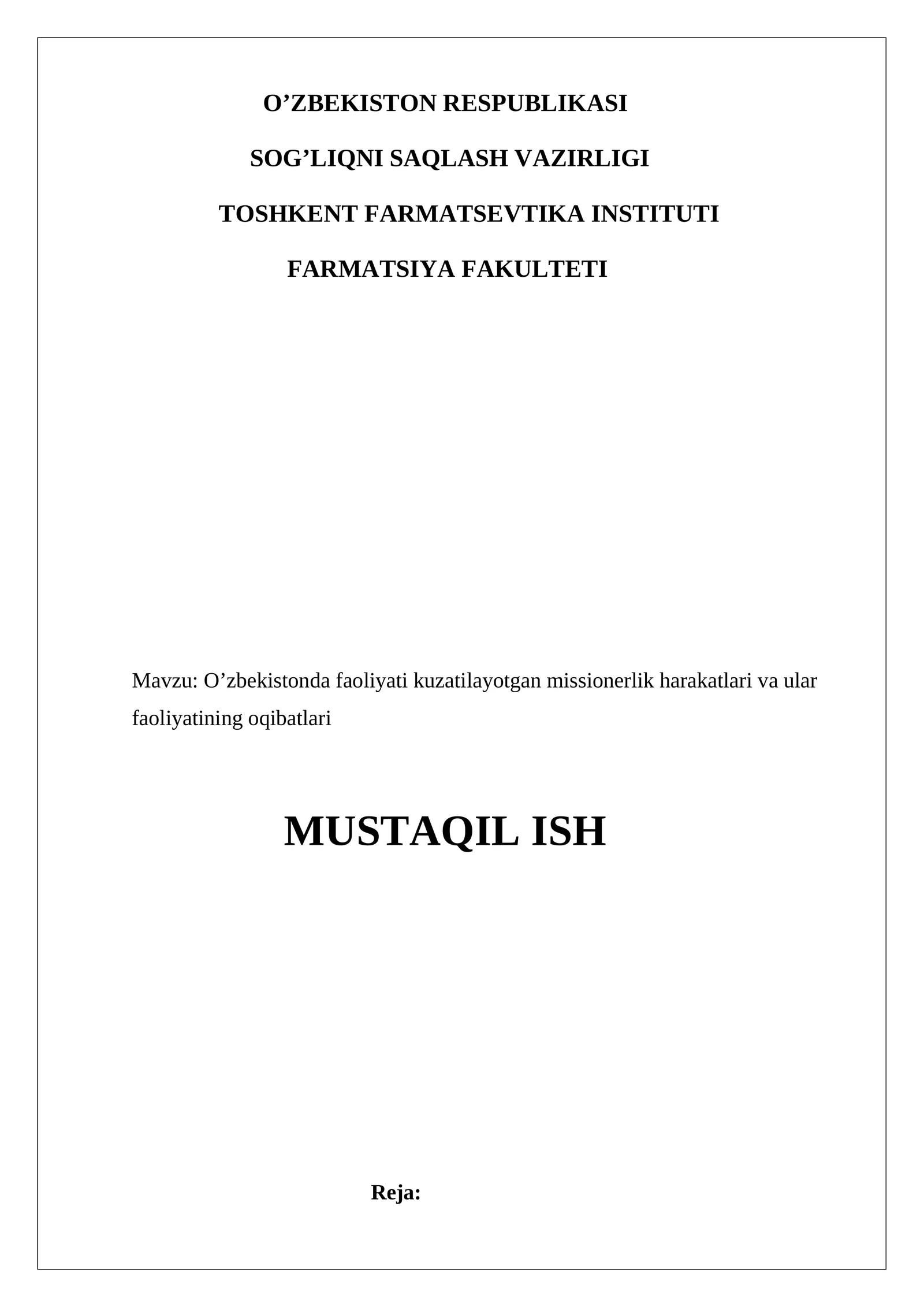 O’ZBEKISTON RESPUBLIKASI

SOG’LIQNI SAQLASH VAZIRLIGI

TOSHKENT FARMATSEVTIKA INSTITUTI

FARMATSIYA FAKULTETI

Mavzu: O’zbekistonda faoliyati kuzatilayotgan missionerlik harakatlari va ular faoliyatining oqibatlari

MUSTAQIL ISH

Reja: